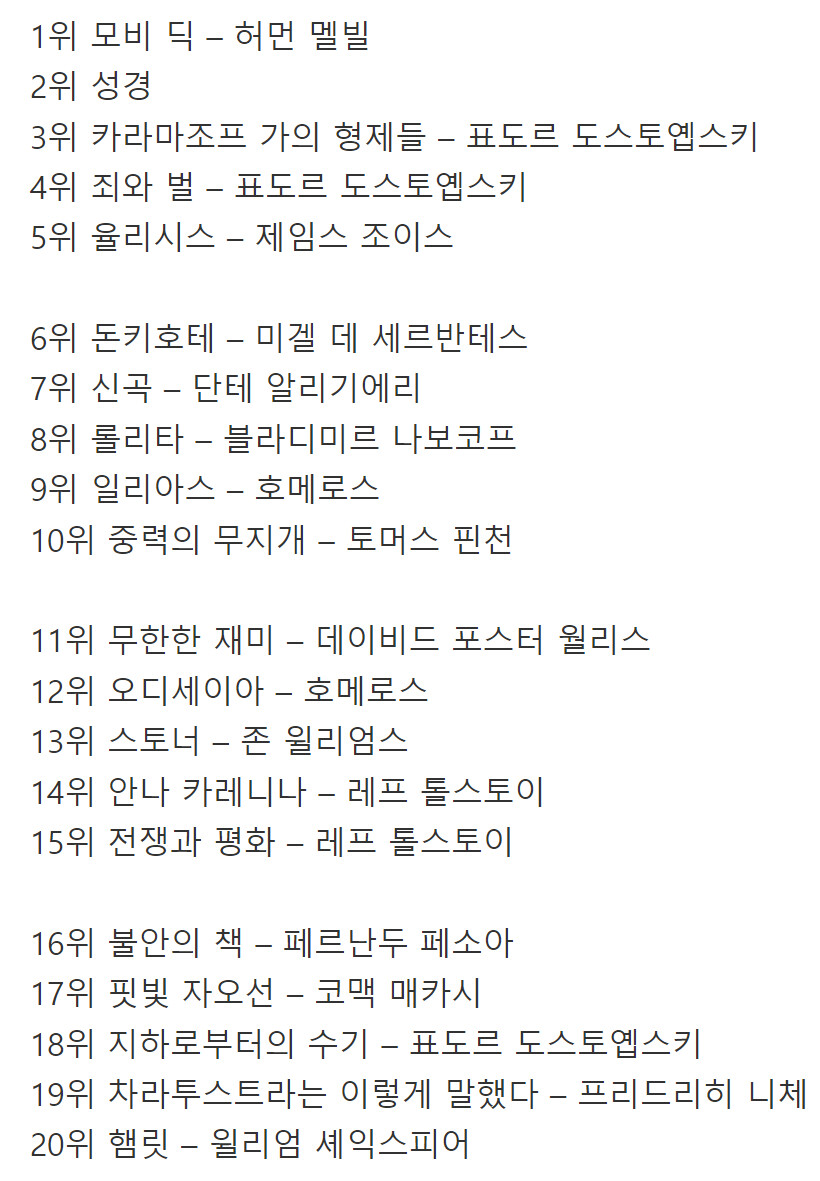 1위 모비 딕 – 허먼 멜빌
2위 성경
3위 카라마조프 가의 형제들 – 표도르 도스토옙스키
4위 죄와 벌 – 표도르 도스토옙스키
5위 율리시스 – 제임스 조이스

6위 돈키호테 – 미겔 데 세르반테스
7위 신곡 – 단테 알리기에리
8위 롤리타 – 블라디미르 나보코프
9위 일리아스 – 호메로스
10위 중력의 무지개 – 토머스 핀천

11위 무한한 재미 – 데이비드 포스터 월리스
12위 오디세이아 – 호메로스
13위 스토너 – 존 윌리엄스
14위 안나 카레니나 – 레프 톨스토이
15위 전쟁과 평화 – 레프 톨스토이

16위 불안의 책 – 페르난두 페소아
17위 핏빛 자오선 – 코맥 매카시
18위 지하로부터의 수기 – 표도르 도스토옙스키
19위 차라투스트라는 이렇게 말했다 – 프리드리히 니체
20위 햄릿 – 윌리엄 셰익스피어